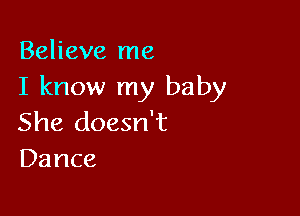 Believe me
I know my baby
She doesn't
Dance